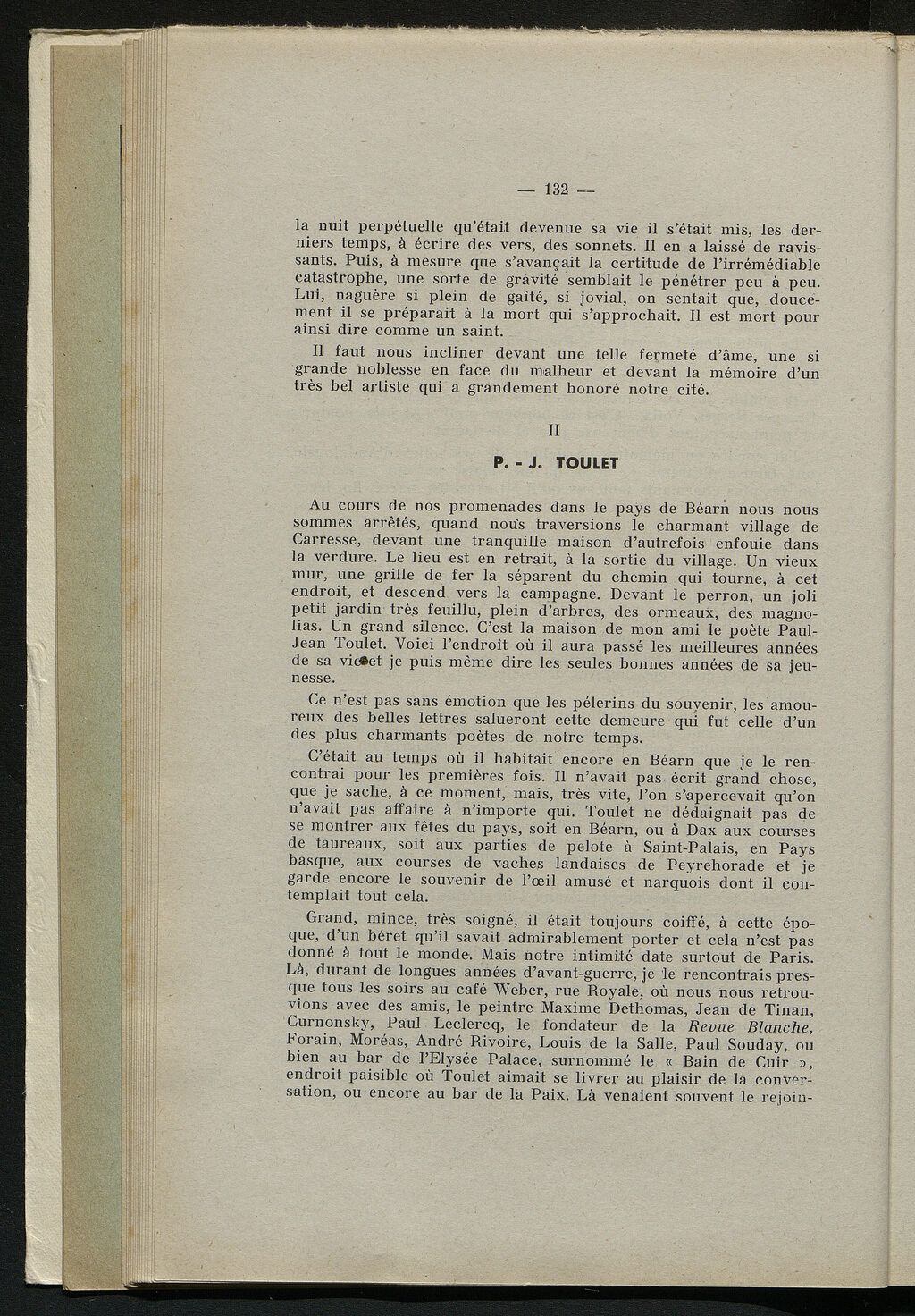 — 132 —

la nuit perpétuelle qu'était devenue sa vie il s'était mis, les derniers temps, à écrire des vers, des sonnets. Il en a laissé de ravissants. Puis, à mesure que s'avançait la certitude de l'irrémédiable catastrophe, une sorte de gravité semblait le pénétrer peu à peu. Lui, naguère si plein de gaîté, si jovial, on sentait que, doucement il se préparait à la mort qui s'approchait. Il est mort pour ainsi dire comme un saint.

Il faut nous incliner devant une telle fermeté d'âme, une si grande noblesse en face du malheur et devant la mémoire d'un très bel artiste qui a grandement honoré notre cité.

II

P. - J. TOULET

Au cours de nos promenades dans le pays de Béarn nous nous sommes arrêtés, quand nous traversions le charmant village de Carresse, devant une tranquille maison d'autrefois enfouie dans la verdure. Le lieu est en retrait, à la sortie du village. Un vieux mur, une grille de fer la séparent du chemin qui tourne, à cet endroit, et descend vers la campagne. Devant le perron, un joli petit jardin très feuillu, plein d'arbres, des ormeaux, des magnolias. Un grand silence. C'est la maison de mon ami le poète Paul-Jean Toulet. Voici l'endroit où il aura passé les meilleures années de sa vie et je puis même dire les seules bonnes années de sa jeunesse.

Ce n'est pas sans émotion que les pélerins du souvenir, les amoureux des belles lettres salueront cette demeure qui fut celle d'un des plus charmants poètes de notre temps.

C'était au temps où il habitait encore en Béarn que je le rencontrai pour les premières fois. Il n'avait pas écrit grand chose, que je sache, à ce moment, mais, très vite, l'on s'apercevait qu'on n'avait pas affaire à n'importe qui. Toulet ne dédaignait pas de se montrer aux fêtes du pays, soit en Béarn, ou à Dax aux courses de taureaux, soit aux parties de pelote à Saint-Palais, en Pays basque, aux courses de vaches landaises de Peyrehorade et je garde encore le souvenir de l'œil amusé et narquois dont il contemplait tout cela.

Grand, mince, très soigné, il était toujours coiffé, à cette époque, d'un béret qu'il savait admirablement porter et cela n'est pas donné à tout le monde. Mais notre intimité date surtout de Paris. Là, durant de longues années d'avant-guerre, je le rencontrais presque tous les soirs au café Weber, rue Royale, où nous nous retrouvions avec des amis, le peintre Maxime Dethomas, Jean de Tinan, Curnonsky, Paul Leclercq, le fondateur de la Revue Blanche, Forain, Moréas, André Rivoire, Louis de la Salle, Paul Souday, ou bien au bar de l'Elysée Palace, surnommé le « Bain de Cuir », endroit paisible où Toulet aimait se livrer au plaisir de la conversation, ou encore au bar de la Paix. Là venaient souvent le rejoin-